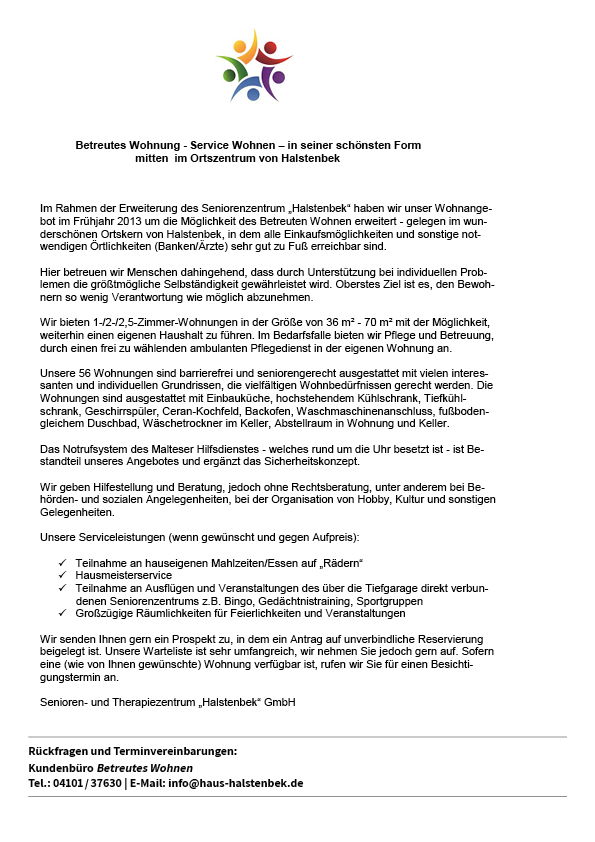 Betreutes Wohnung - Service Wohnen – in seiner schönsten Form
mitten im Ortszentrum von Halstenbek

Im Rahmen der Erweiterung des Seniorenzentrum „Halstenbek“ haben wir unser Wohnangebot im Frühjahr 2013 um die Möglichkeit des Betreuten Wohnen erweitert - gelegen im wunderschönen Ortskern von Halstenbek, in dem alle Einkaufsmöglichkeiten und sonstige notwendigen Örtlichkeiten (Banken/Ärzte) sehr gut zu Fuß erreichbar sind.

Hier betreuen wir Menschen dahingehend, dass durch Unterstützung bei individuellen Problemen die größtmögliche Selbständigkeit gewährleistet wird. Oberstes Ziel ist es, den Bewohnern so wenig Verantwortung wie möglich abzunehmen.

Wir bieten 1-/2-/2,5-Zimmer-Wohnungen in der Größe von 36 m² - 70 m² mit der Möglichkeit, weiterhin einen eigenen Haushalt zu führen. Im Bedarfsfalle bieten wir Pflege und Betreuung, durch einen frei zu wählenden ambulanten Pflegedienst in der eigenen Wohnung an.

Unsere 56 Wohnungen sind barrierefrei und seniorengerecht ausgestattet mit vielen interessanten und individuellen Grundrissen, die vielfältigen Wohnbedürfnissen gerecht werden. Die Wohnungen sind ausgestattet mit Einbauküche, hochstehendem Kühlschrank, Tiefkühlschrank, Geschirrspüler, Ceran-Kochfeld, Backofen, Waschmaschinenanschluss, fußbodengleichem Duschbad, Wäschetrockner im Keller, Abstellraum in Wohnung und Keller.

Das Notrufsystem des Malteser Hilfsdienstes - welches rund um die Uhr besetzt ist - ist Bestandteil unseres Angebotes und ergänzt das Sicherheitskonzept.

Wir geben Hilfestellung und Beratung, jedoch ohne Rechtsberatung, unter anderem bei Behörden- und sozialen Angelegenheiten, bei der Organisation von Hobby, Kultur und sonstigen Gelegenheiten.

Unsere Serviceleistungen (wenn gewünscht und gegen Aufpreis):

✓ Teilnahme an hauseigenen Mahlzeiten/Essen auf „Rädern“
✓ Hausmeisterservice
✓ Teilnahme an Ausflügen und Veranstaltungen des über die Tiefgarage direkt verbundenen Seniorenzentrums z.B. Bingo, Gedächtnistraining, Sportgruppen
✓ Großzügige Räumlichkeiten für Feierlichkeiten und Veranstaltungen

Wir senden Ihnen gern ein Prospekt zu, in dem ein Antrag auf unverbindliche Reservierung beigelegt ist. Unsere Warteliste ist sehr umfangreich, wir nehmen Sie jedoch gern auf. Sofern eine (wie von Ihnen gewünschte) Wohnung verfügbar ist, rufen wir Sie für einen Besichtigungstermin an.

Senioren- und Therapiezentrum „Halstenbek“ GmbH

Rückfragen und Terminvereinbarungen:
Kundenbüro Betreutes Wohnen
Tel.: 04101 / 37630 | E-Mail: info@haus-halstenbek.de